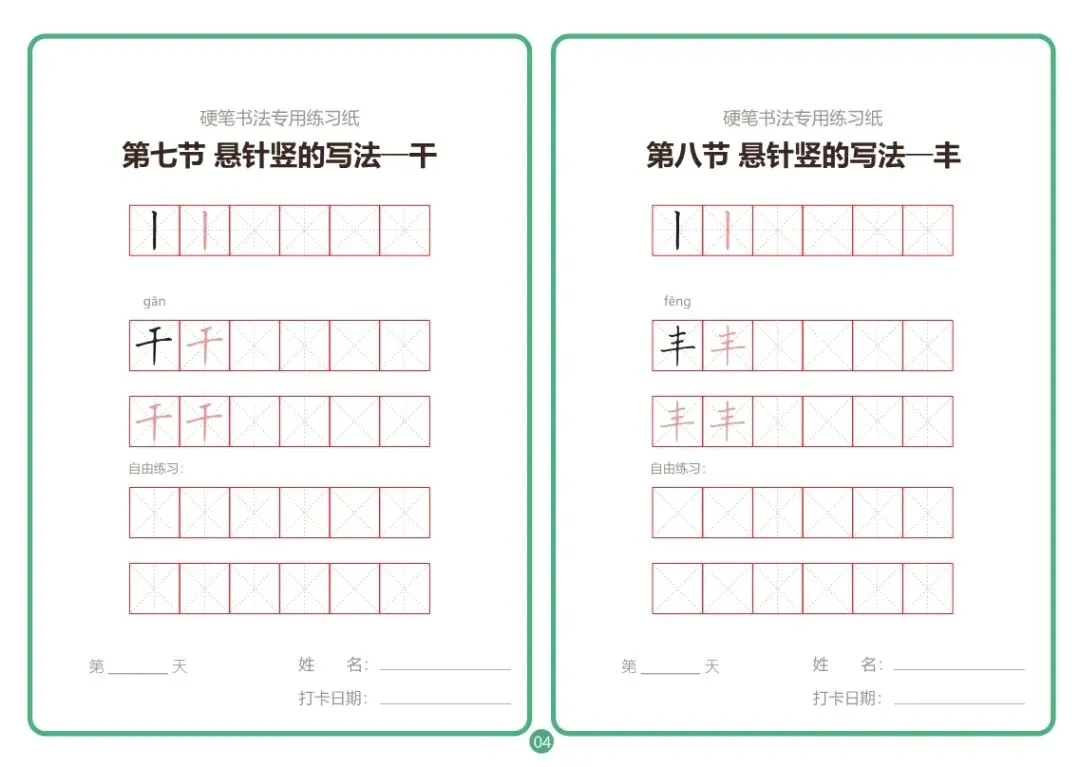 硬笔书法专用练习纸

第七节 悬针竖的写法—干

丨 丨

gān

干 干

干 干

自由练习:

第____天 姓 名:____

打卡日期:____

硬笔书法专用练习纸

第八节 悬针竖的写法—丰

丨 丨

fēng

丰 丰

丰 丰

自由练习:

第____天 姓 名:____

打卡日期:____

04